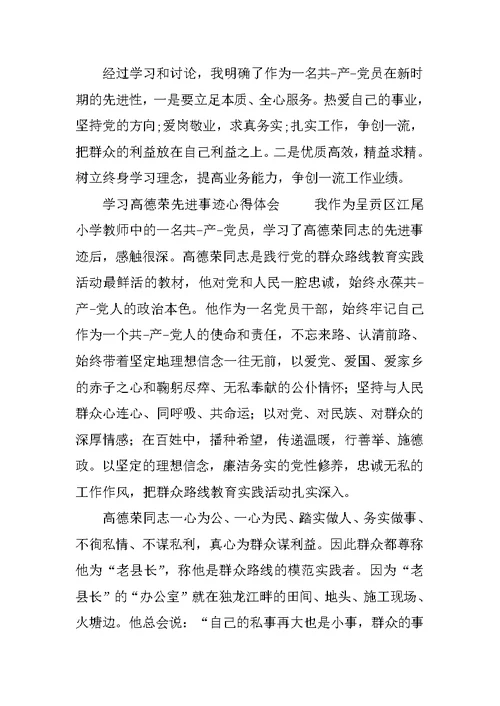 经过学习和讨论，我明确了作为一名共-产-党员在新时期的先进性，一是要立足本质、全心服务。热爱自己的事业，坚持党的方向;爱岗敬业，求真务实;扎实工作，争创一流，把群众的利益放在自己利益之上。二是优质高效，精益求精。树立终身学习理念，提高业务能力，争创一流工作业绩。

学习高德荣先进事迹心得体会　　我作为呈贡区江尾小学教师中的一名共-产-党员，学习了高德荣同志的先进事迹后，感触很深。高德荣同志是践行党的群众路线教育实践活动最鲜活的教材，他对党和人民一腔忠诚，始终永葆共-产-党人的政治本色。他作为一名党员干部，始终牢记自己作为一个共-产-党人的使命和责任，不忘来路、认清前路、始终带着坚定地理想信念一往无前，以爱党、爱国、爱家乡的赤子之心和鞠躬尽瘁、无私奉献的公仆情怀；坚持与人民群众心连心、同呼吸、共命运；以对党、对民族、对群众的深厚情感；在百姓中，播种希望，传递温暖，行善举、施德政。以坚定的理想信念，廉洁务实的党性修养，忠诚无私的工作作风，把群众路线教育实践活动扎实深入。

高德荣同志一心为公、一心为民、踏实做人、务实做事、不徇私情、不谋私利，真心为群众谋利益。因此群众都尊称他为“老县长”，称他是群众路线的模范实践者。因为“老县长”的“办公室”就在独龙江畔的田间、地头、施工现场、火塘边。他总会说：“自己的私事再大也是小事，群众的事